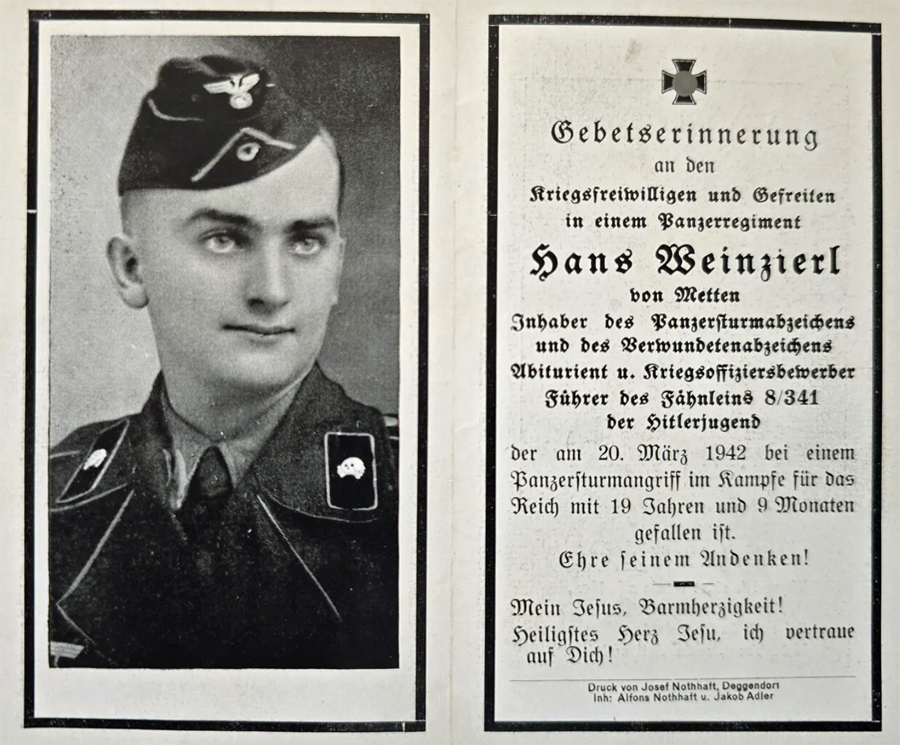 Gebetserinnerung
an den
Kriegsfreiwilligen und Gefreiten
in einem Panzerregiment
Hans Weinzierl
von Metten
Inhaber des Panzersturmabzeichens
und des Verwundetenabzeichens
Abiturient u. Kriegsoffiziersbewerber
Führer des Fähnleins 8/341
der Hitlerjugend

der am 20. März 1942 bei einem Panzersturmangriff im Kampfe für das Reich mit 19 Jahren und 9 Monaten gefallen ist.
Ehre seinem Andenken!

Mein Jesus, Barmherzigkeit!
Heiligstes Herz Jesu, ich vertraue auf Dich!

Druck von Josef Nothhaft, Deggendorf
Inh: Alfons Nothhaft u. Jakob Adler